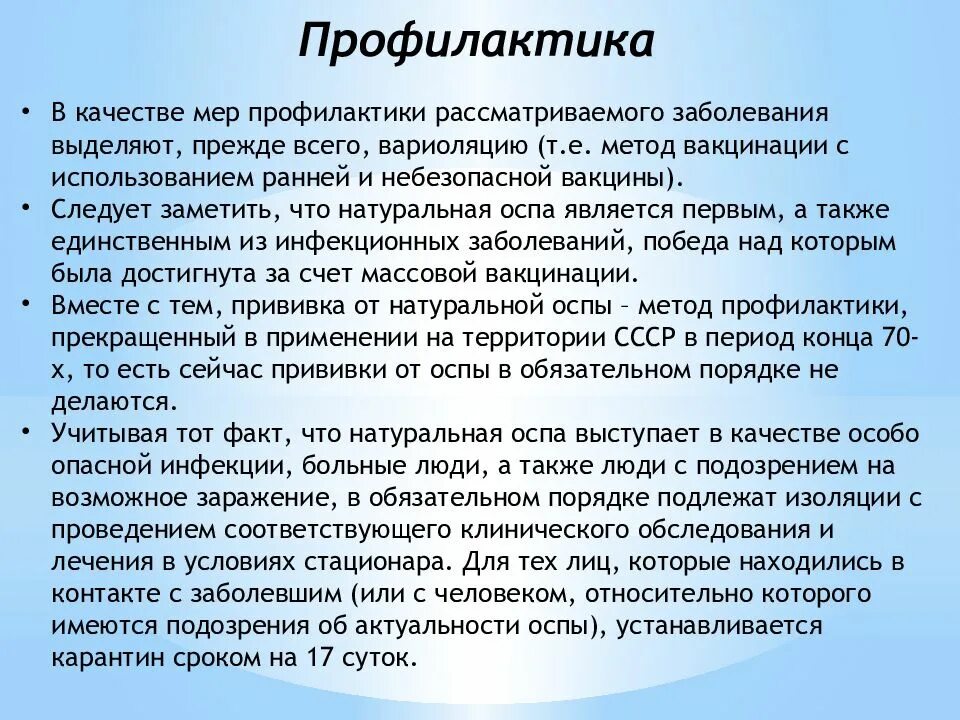 Профилактика

• В качестве мер профилактики рассматриваемого заболевания выделяют, прежде всего, вариоляцию (т.е. метод вакцинации с использованием ранней и небезопасной вакцины).
• Следует заметить, что натуральная оспа является первым, а также единственным из инфекционных заболеваний, победа над которым была достигнута за счет массовой вакцинации.
• Вместе с тем, прививка от натуральной оспы – метод профилактики, прекращенный в применении на территории СССР в период конца 70-х, то есть сейчас прививки от оспы в обязательном порядке не делаются.
• Учитывая тот факт, что натуральная оспа выступает в качестве особо опасной инфекции, больные люди, а также люди с подозрением на возможное заражение, в обязательном порядке подлежат изоляции с проведением соответствующего клинического обследования и лечения в условиях стационара. Для тех лиц, которые находились в контакте с заболевшим (или с человеком, относительно которого имеются подозрения об актуальности оспы), устанавливается карантин сроком на 17 суток.